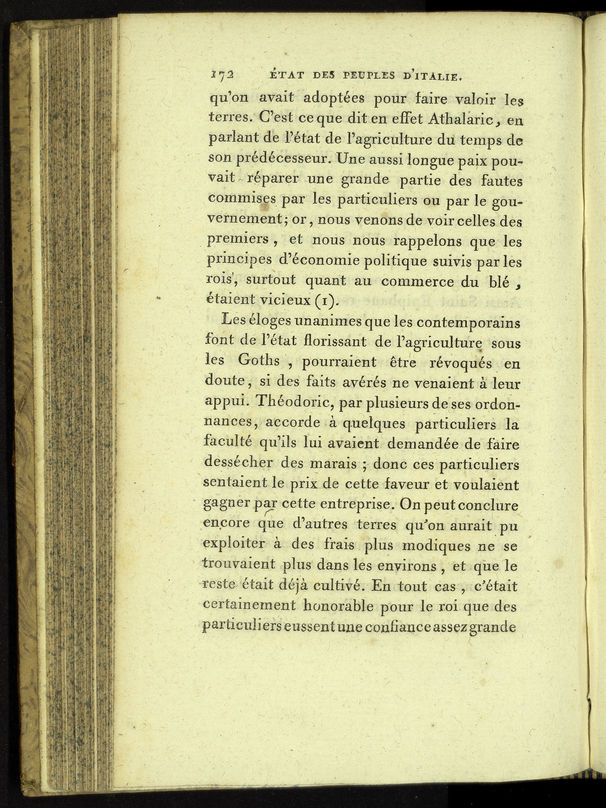 172 ÉTAT DES PEUPLES D'ITALIE.

qu'on avait adoptées pour faire valoir les terres. C'est ce que dit en effet Athalaric, en parlant de l'état de l'agriculture du temps de son prédécesseur. Une aussi longue paix pouvait réparer une grande partie des fautes commises par les particuliers ou par le gouvernement; or, nous venons de voir celles des premiers, et nous nous rappelons que les principes d'économie politique suivis par les rois, surtout quant au commerce du blé, étaient vicieux (1).

Les éloges unanimes que les contemporains font de l'état florissant de l'agriculture sous les Goths, pourraient être révoqués en doute, si des faits avérés ne venaient à leur appui. Théodoric, par plusieurs de ses ordonnances, accorde à quelques particuliers la faculté qu'ils lui avaient demandée de faire dessécher des marais; donc ces particuliers sentaient le prix de cette faveur et voulaient gagner par cette entreprise. On peut conclure encore que d'autres terres qu'on aurait pu exploiter à des frais plus modiques ne se trouvaient plus dans les environs, et que le reste était déjà cultivé. En tout cas, c'était certainement honorable pour le roi que des particuliers eussent une confiance assez grande